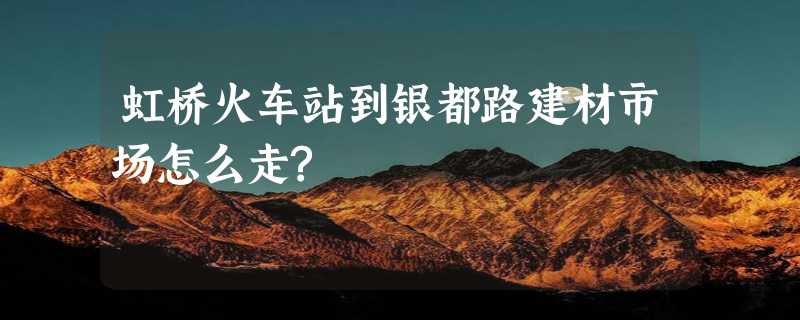 虹桥火车站到银都路建材市场怎么走？